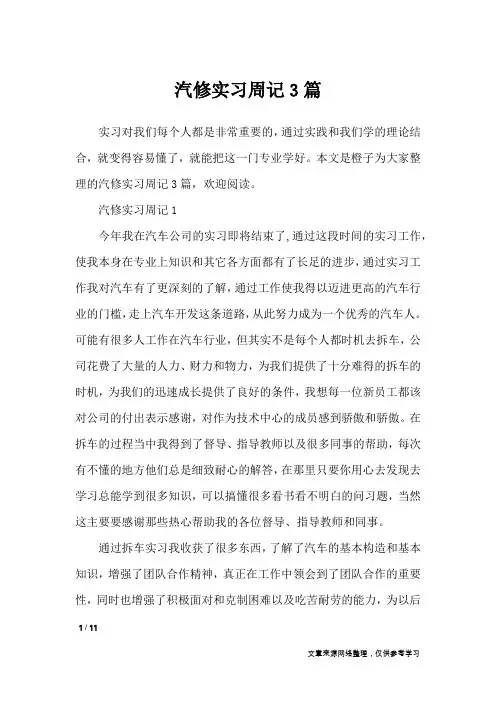 汽修实习周记3篇

实习对我们每个人都是非常重要的，通过实践和我们学的理论结合，就变得容易懂了，就能把这一门专业学好。本文是橙子为大家整理的汽修实习周记3篇，欢迎阅读。

汽修实习周记1

今年我在汽车公司的实习即将结束了，通过这段时间的实习工作，使我本身在专业上知识和其它各方面都有了长足的进步，通过实习工作我对汽车有了更深刻的了解，通过工作使我得以迈进更高的汽车行业的门槛，走上汽车开发这条道路，从此努力成为一个优秀的汽车人。可能有很多人工作在汽车行业，但其实不是每个人都时机去拆车，公司花费了大量的人力、财力和物力，为我们提供了十分难得的拆车的时机，为我们的迅速成长提供了良好的条件，我想每一位新员工都该对公司的付出表示感谢，对作为技术中心的成员感到骄傲和骄傲。在拆车的过程当中我得到了督导、指导教师以及很多同事的帮助，每次有不懂的地方他们总是细致耐心的解答，在那里只要你用心去发现去学习总能学到很多知识，可以搞懂很多看书看不明白的问习题，当然这主要要感谢那些热心帮助我的各位督导、指导教师和同事。

通过拆车实习我收获了很多东西，了解了汽车的基本构造和基本知识，增强了团队合作精神，真正在工作中领会到了团队合作的重要性，同时也增强了积极面对和克制困难以及吃苦耐劳的能力，为以后

1 / 11

文章来源网络整理，仅供参考学习